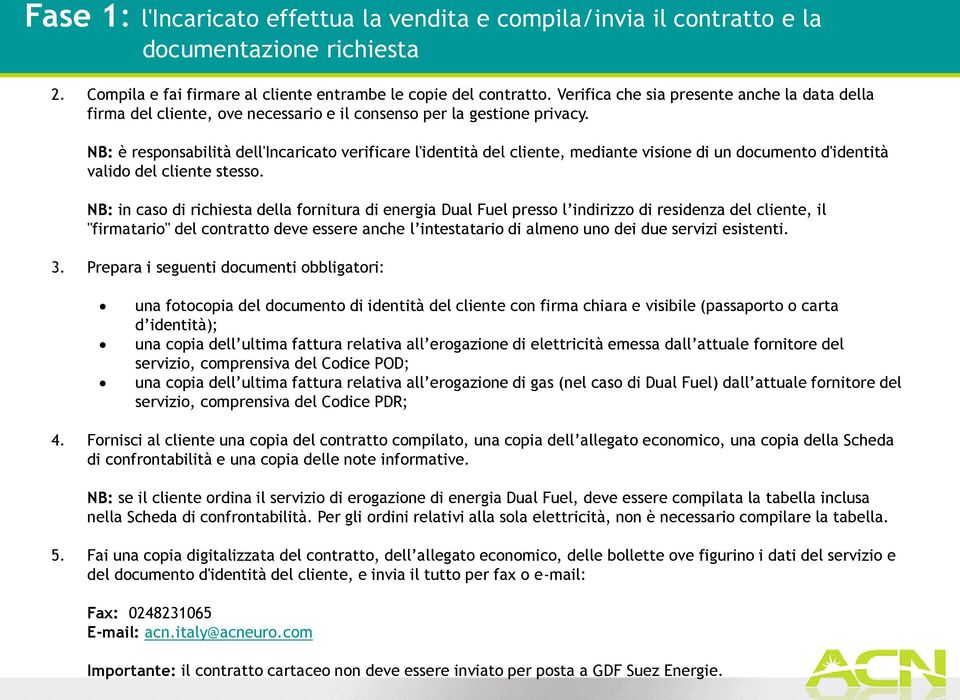 Fase 1: l'Incaricato effettua la vendita e compila/invia il contratto e la documentazione richiesta

2. Compila e fai firmare al cliente entrambe le copie del contratto. Verifica che sia presente anche la data della firma del cliente, ove necessario e il consenso per la gestione privacy.

NB: è responsabilità dell'Incaricato verificare l'identità del cliente, mediante visione di un documento d'identità valido del cliente stesso.

NB: in caso di richiesta della fornitura di energia Dual Fuel presso l'indirizzo di residenza del cliente, il "firmatario" del contratto deve essere anche l'intestatario di almeno uno dei due servizi esistenti.

3. Prepara i seguenti documenti obbligatori:

• una fotocopia del documento di identità del cliente con firma chiara e visibile (passaporto o carta d'identità);
• una copia dell'ultima fattura relativa all'erogazione di elettricità emessa dall'attuale fornitore del servizio, comprensiva del Codice POD;
• una copia dell'ultima fattura relativa all'erogazione di gas (nel caso di Dual Fuel) dall'attuale fornitore del servizio, comprensiva del Codice PDR;

4. Fornisci al cliente una copia del contratto compilato, una copia dell'allegato economico, una copia della Scheda di confrontabilità e una copia delle note informative.

NB: se il cliente ordina il servizio di erogazione di energia Dual Fuel, deve essere compilata la tabella inclusa nella Scheda di confrontabilità. Per gli ordini relativi alla sola elettricità, non è necessario compilare la tabella.

5. Fai una copia digitalizzata del contratto, dell'allegato economico, delle bollette ove figurino i dati del servizio e del documento d'identità del cliente, e invia il tutto per fax o e-mail:

Fax: 0248231065
E-mail: acn.italy@acneuro.com

Importante: il contratto cartaceo non deve essere inviato per posta a GDF Suez Energie.

ACN